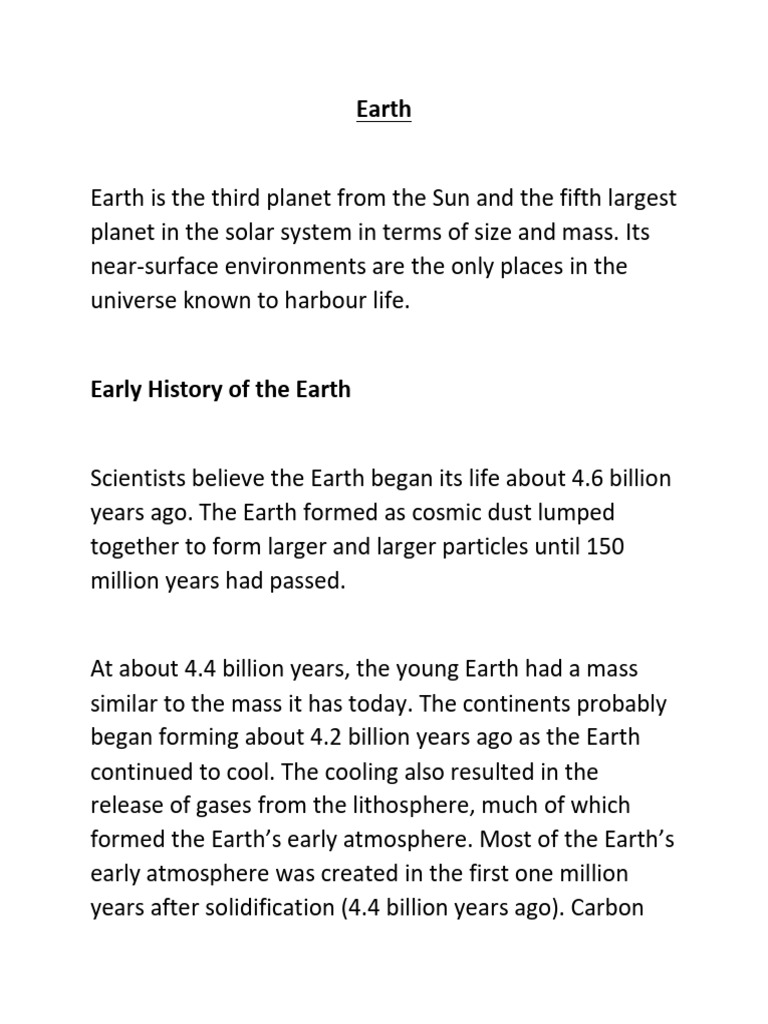 Earth

Earth is the third planet from the Sun and the fifth largest planet in the solar system in terms of size and mass. Its near-surface environments are the only places in the universe known to harbour life.

Early History of the Earth

Scientists believe the Earth began its life about 4.6 billion years ago. The Earth formed as cosmic dust lumped together to form larger and larger particles until 150 million years had passed.

At about 4.4 billion years, the young Earth had a mass similar to the mass it has today. The continents probably began forming about 4.2 billion years ago as the Earth continued to cool. The cooling also resulted in the release of gases from the lithosphere, much of which formed the Earth's early atmosphere. Most of the Earth's early atmosphere was created in the first one million years after solidification (4.4 billion years ago). Carbon